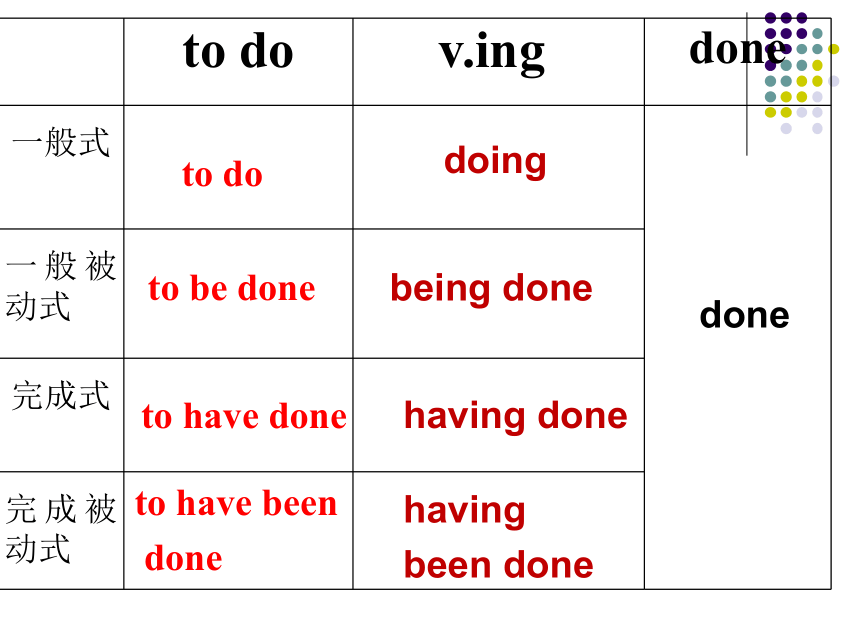 |  | to do | v.ing | done |
|---|---|---|---|
| 一般式 | to do | doing | done |
| 一般被动式 | to be done | being done |  |
| 完成式 | to have done | having done |  |
| 完成被动式 | to have been done | having been done |  |